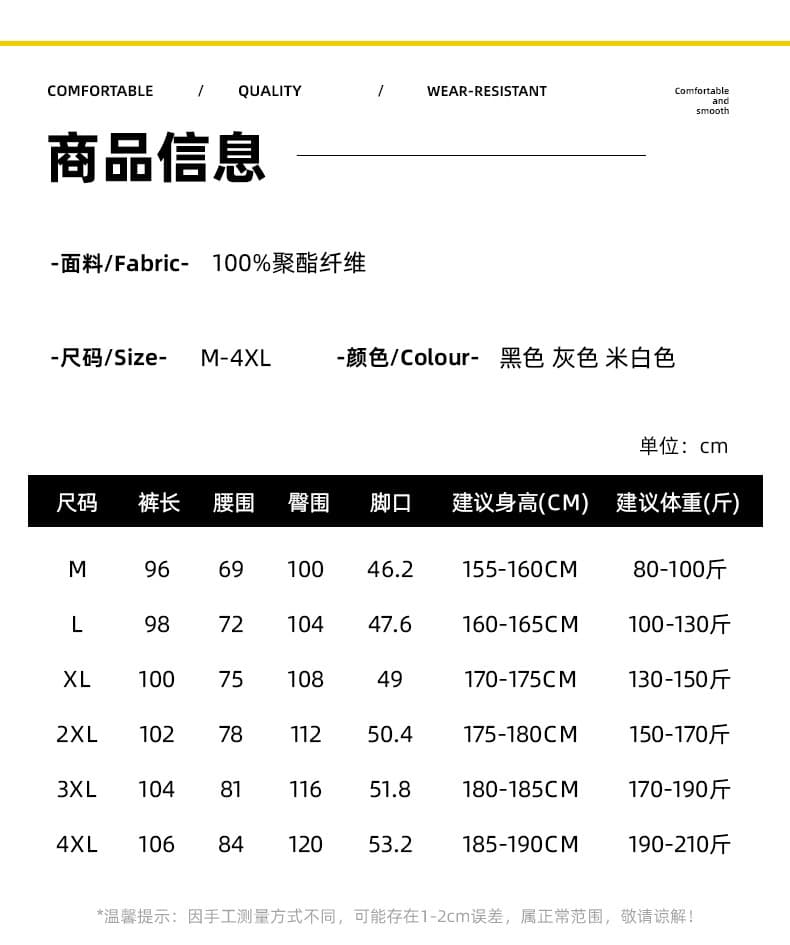 COMFORTABLE / QUALITY / WEAR-RESISTANT

Comfortable and smooth

商品信息

-面料/Fabric- 100%聚酯纤维

-尺码/Size- M-4XL -颜色/Colour- 黑色 灰色 米白色

单位：cm

| 尺码 | 裤长 | 腰围 | 臀围 | 脚口 | 建议身高(CM) | 建议体重(斤) |
|---|---|---|---|---|---|---|
| M | 96 | 69 | 100 | 46.2 | 155-160CM | 80-100斤 |
| L | 98 | 72 | 104 | 47.6 | 160-165CM | 100-130斤 |
| XL | 100 | 75 | 108 | 49 | 170-175CM | 130-150斤 |
| 2XL | 102 | 78 | 112 | 50.4 | 175-180CM | 150-170斤 |
| 3XL | 104 | 81 | 116 | 51.8 | 180-185CM | 170-190斤 |
| 4XL | 106 | 84 | 120 | 53.2 | 185-190CM | 190-210斤 |

*温馨提示：因手工测量方式不同，可能存在1-2cm误差，属正常范围，敬请谅解！